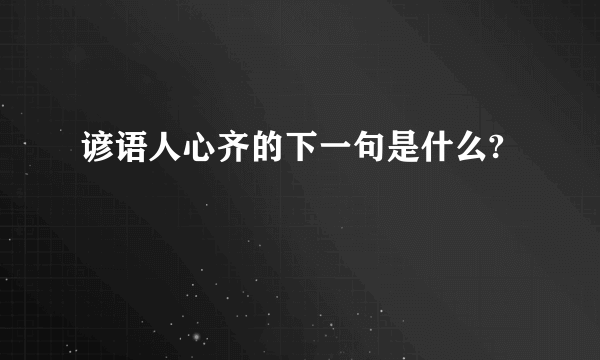 谚语人心齐的下一句是什么?